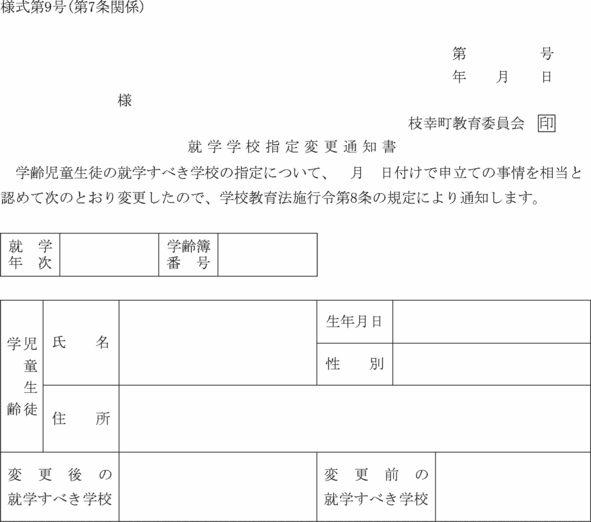 様式第9号(第7条関係)

第　　号
年　月　日

様

枝幸町教育委員会 印

就学学校指定変更通知書

学齢児童生徒の就学すべき学校の指定について、　月　日付けで申立ての事情を相当と認めて次のとおり変更したので、学校教育法施行令第8条の規定により通知します。

| 就学年次 | | 学齢簿番号 | |
|---|---|---|---|

| 学齢児童生徒 | 氏名 | | 生年月日 | |
|---|---|---|---|---|
| | | | 性別 | |
| | 住所 | | | |

| 変更後の就学すべき学校 | | 変更前の就学すべき学校 | |
|---|---|---|---|